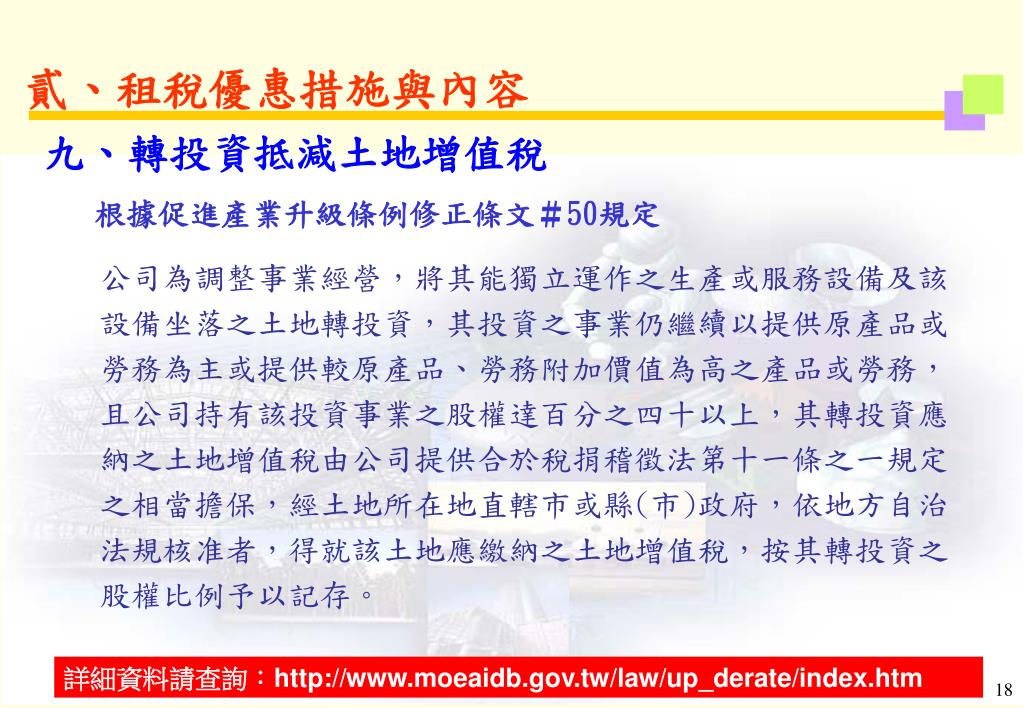 貳、租稅優惠措施與內容

九、轉投資抵減土地增值稅

根據促進產業升級條例修正條文＃50規定

公司為調整事業經營，將其能獨立運作之生產或服務設備及該設備坐落之土地轉投資，其投資之事業仍繼續以提供原產品或勞務為主或提供較原產品、勞務附加價值為高之產品或勞務，且公司持有該投資事業之股權達百分之四十以上，其轉投資應納之土地增值稅由公司提供合於稅捐稽徵法第十一條之一規定之相當擔保，經土地所在地直轄市或縣(市)政府，依地方自治法規核准者，得就該土地應繳納之土地增值稅，按其轉投資之股權比例予以記存。

詳細資料請查詢：http://www.moeaidb.gov.tw/law/up_derate/index.htm

18